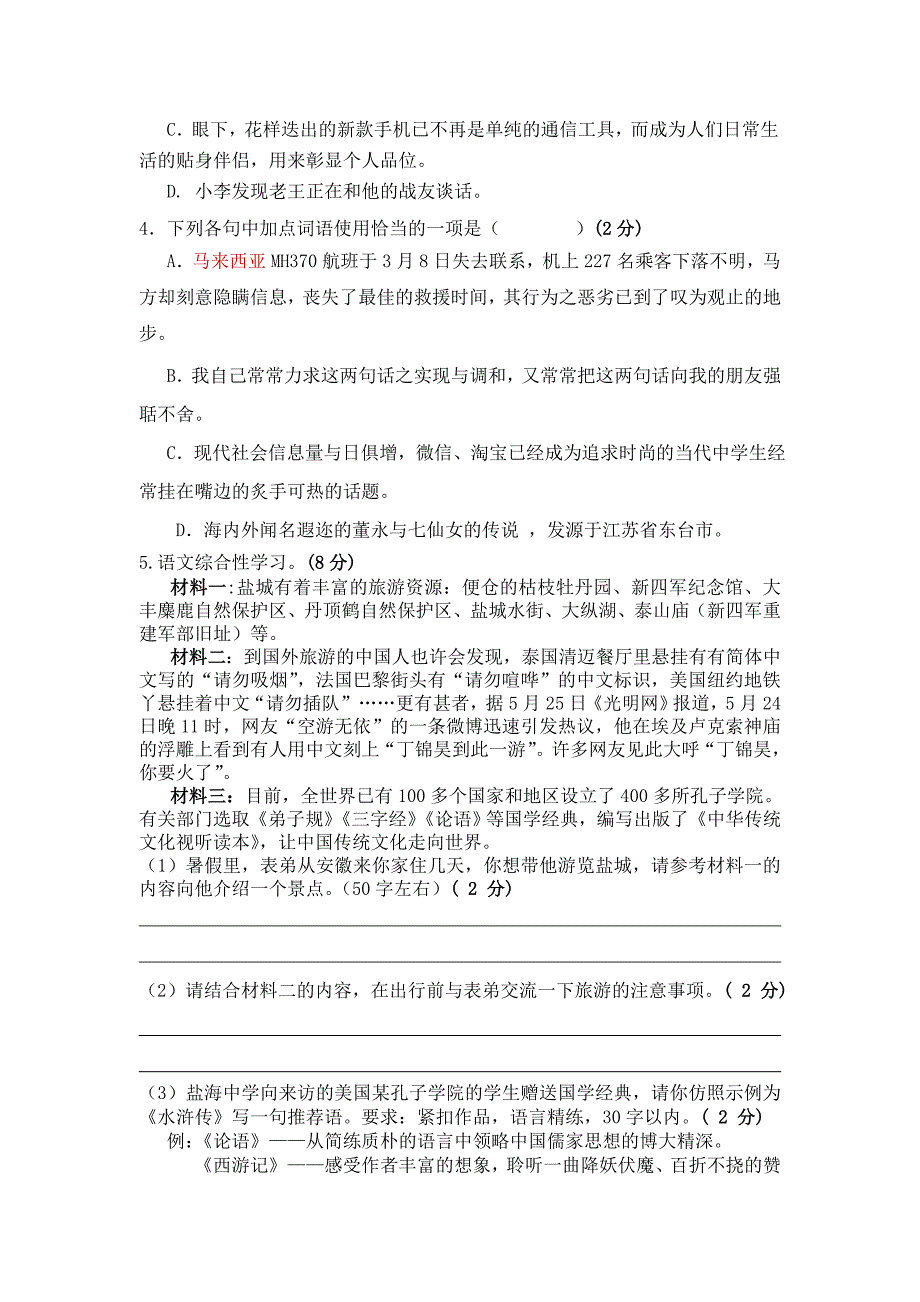 C．眼下，花样迭出的新款手机已不再是单纯的通信工具，而成为人们日常生活的贴身伴侣，用来彰显个人品位。

D. 小李发现老王正在和他的战友谈话。

4．下列各句中加点词语使用恰当的一项是（　　　）(2 分)

A．马来西亚 MH370 航班于 3 月 8 日失去联系，机上 227 名乘客下落不明，马方却刻意隐瞒信息，丧失了最佳的救援时间，其行为之恶劣已到了叹为观止的地步。

B．我自己常常力求这两句话之实现与调和，又常常把这两句话向我的朋友强聒不舍。

C．现代社会信息量与日俱增，微信、淘宝已经成为追求时尚的当代中学生经常挂在嘴边的炙手可热的话题。

D．海内外闻名遐迩的董永与七仙女的传说 ，发源于江苏省东台市。

5.语文综合性学习。(8 分)

材料一:盐城有着丰富的旅游资源：便仓的枯枝牡丹园、新四军纪念馆、大丰麋鹿自然保护区、丹顶鹤自然保护区、盐城水街、大纵湖、泰山庙（新四军重建军部旧址）等。

材料二：到国外旅游的中国人也许会发现，泰国清迈餐厅里悬挂有有简体中文写的“请勿吸烟”，法国巴黎街头有“请勿喧哗”的中文标识，美国纽约地铁丫悬挂着中文“请勿插队”……更有甚者，据 5 月 25 日《光明网》报道，5 月 24 日晚 11 时，网友“空游无依”的一条微博迅速引发热议，他在埃及卢克索神庙的浮雕上看到有人用中文刻上“丁锦昊到此一游”。许多网友见此大呼“丁锦昊，你要火了”。

材料三：目前，全世界已有 100 多个国家和地区设立了 400 多所孔子学院。有关部门选取《弟子规》《三字经》《论语》等国学经典，编写出版了《中华传统文化视听读本》，让中国传统文化走向世界。

（1）暑假里，表弟从安徽来你家住几天，你想带他游览盐城，请参考材料一的内容向他介绍一个景点。(50 字左右)（ 2 分）

（2）请结合材料二的内容，在出行前与表弟交流一下旅游的注意事项。（ 2 分）

（3）盐海中学向来访的美国某孔子学院的学生赠送国学经典，请你仿照示例为《水浒传》写一句推荐语。要求：紧扣作品，语言精练，30 字以内。（ 2 分）

例：《论语》——从简练质朴的语言中领略中国儒家思想的博大精深。

《西游记》——感受作者丰富的想象，聆听一曲降妖伏魔、百折不挠的赞